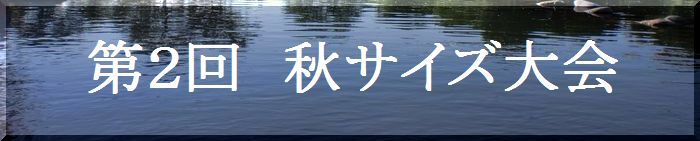 第2回　秋サイズ大会